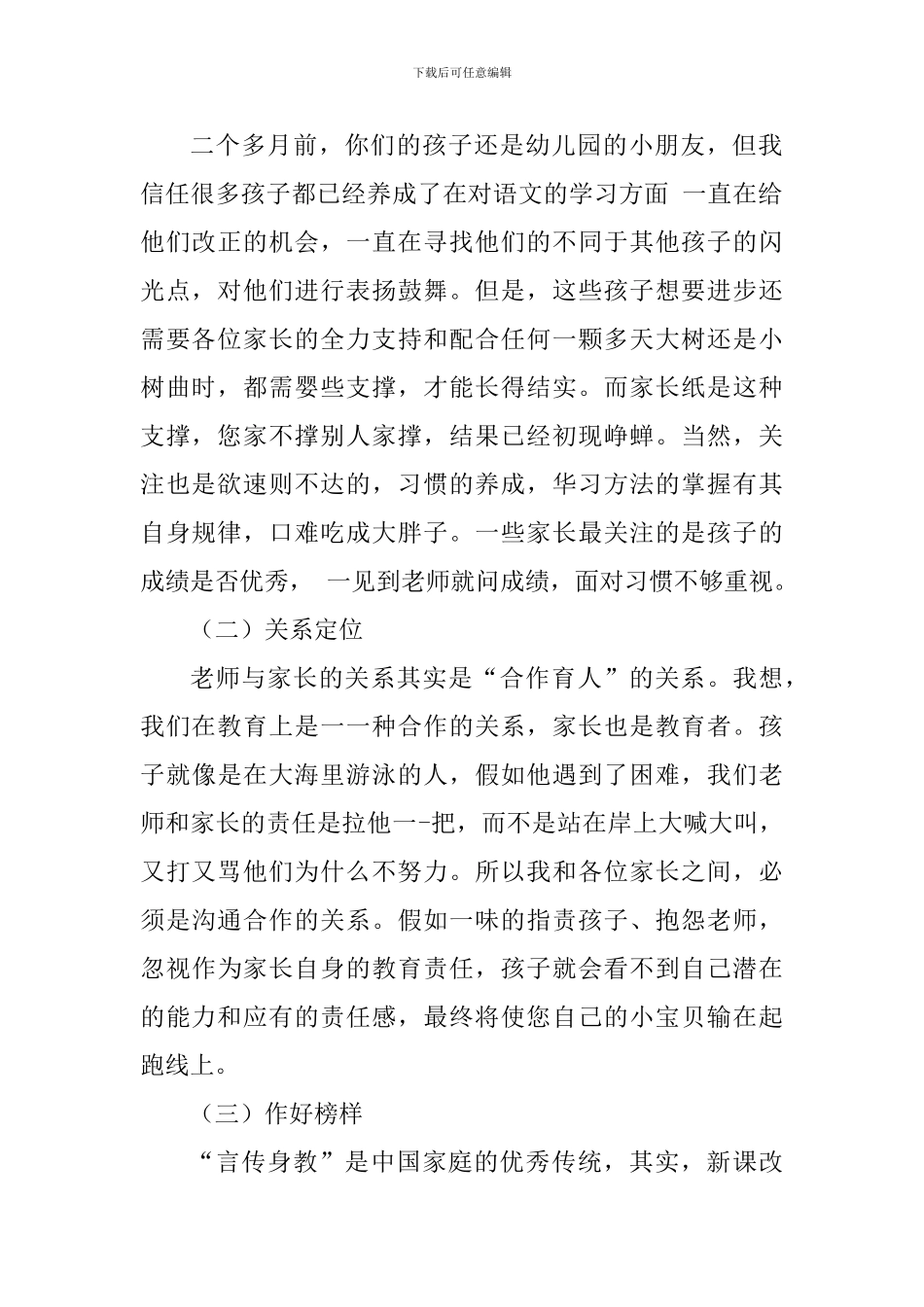 下载后可任意编辑

二个多月前，你们的孩子还是幼儿园的小朋友，但我信任很多孩子都已经养成了在对语文的学习方面 一直在给他们改正的机会，一直在寻找他们的不同于其他孩子的闪光点，对他们进行表扬鼓舞。但是，这些孩子想要进步还需要各位家长的全力支持和配合任何一颗多天大树还是小树曲时，都需婴些支撑，才能长得结实。而家长纸是这种支撑，您家不撑别人家撑，结果已经初现峥蝉。当然，关注也是欲速则不达的，习惯的养成，华习方法的掌握有其自身规律，口难吃成大胖子。一些家长最关注的是孩子的成绩是否优秀， 一见到老师就问成绩，面对习惯不够重视。

（二）关系定位

老师与家长的关系其实是“合作育人”的关系。我想，我们在教育上是一一种合作的关系，家长也是教育者。孩子就像是在大海里游泳的人，假如他遇到了困难，我们老师和家长的责任是拉他一-把，而不是站在岸上大喊大叫，又打又骂他们为什么不努力。所以我和各位家长之间，必须是沟通合作的关系。假如一味的指责孩子、抱怨老师，忽视作为家长自身的教育责任，孩子就会看不到自己潜在的能力和应有的责任感，最终将使您自己的小宝贝输在起跑线上。

（三）作好榜样

“言传身教”是中国家庭的优秀传统，其实，新课改